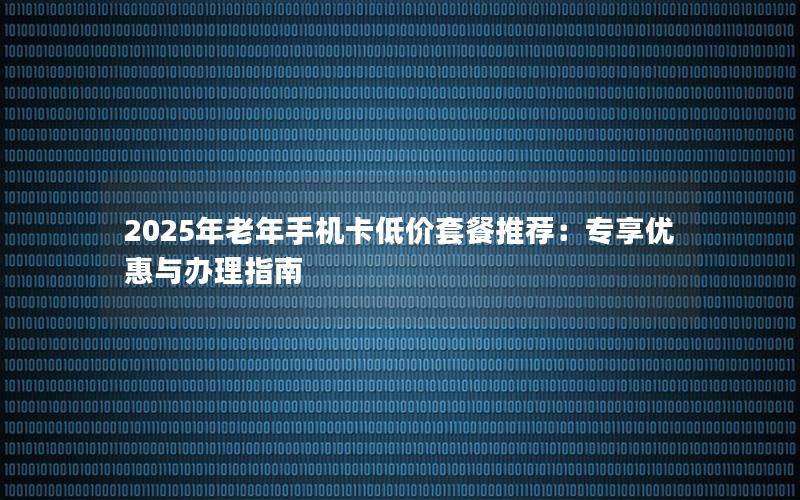 2025年老年手机卡低价套餐推荐：专享优惠与办理指南